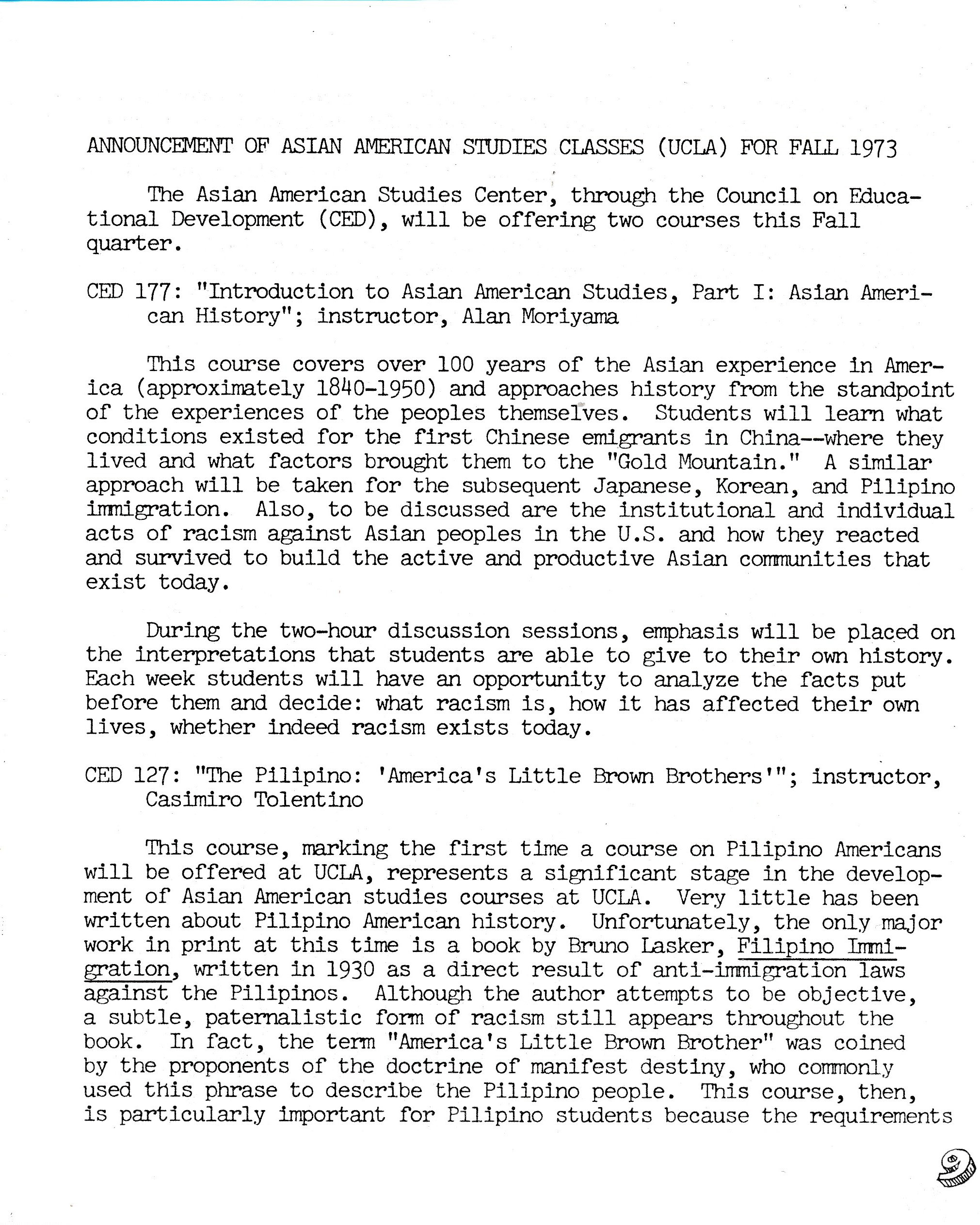 ANNOUNCEMENT OF ASIAN AMERICAN STUDIES CLASSES (UCLA) FOR FALL 1973

The Asian American Studies Center, through the Council on Educational Development (CED), will be offering two courses this Fall quarter.

CED 177: "Introduction to Asian American Studies, Part I: Asian American History"; instructor, Alan Moriyama

This course covers over 100 years of the Asian experience in America (approximately 1840-1950) and approaches history from the standpoint of the experiences of the peoples themselves. Students will learn what conditions existed for the first Chinese emigrants in China--where they lived and what factors brought them to the "Gold Mountain." A similar approach will be taken for the subsequent Japanese, Korean, and Pilipino immigration. Also, to be discussed are the institutional and individual acts of racism against Asian peoples in the U.S. and how they reacted and survived to build the active and productive Asian communities that exist today.

During the two-hour discussion sessions, emphasis will be placed on the interpretations that students are able to give to their own history. Each week students will have an opportunity to analyze the facts put before them and decide: what racism is, how it has affected their own lives, whether indeed racism exists today.

CED 127: "The Pilipino: 'America's Little Brown Brothers'"; instructor, Casimiro Tolentino

This course, marking the first time a course on Pilipino Americans will be offered at UCLA, represents a significant stage in the development of Asian American studies courses at UCLA. Very little has been written about Pilipino American history. Unfortunately, the only major work in print at this time is a book by Bruno Lasker, Filipino Immigration, written in 1930 as a direct result of anti-immigration laws against the Pilipinos. Although the author attempts to be objective, a subtle, paternalistic form of racism still appears throughout the book. In fact, the term "America's Little Brown Brother" was coined by the proponents of the doctrine of manifest destiny, who commonly used this phrase to describe the Pilipino people. This course, then, is particularly important for Pilipino students because the requirements